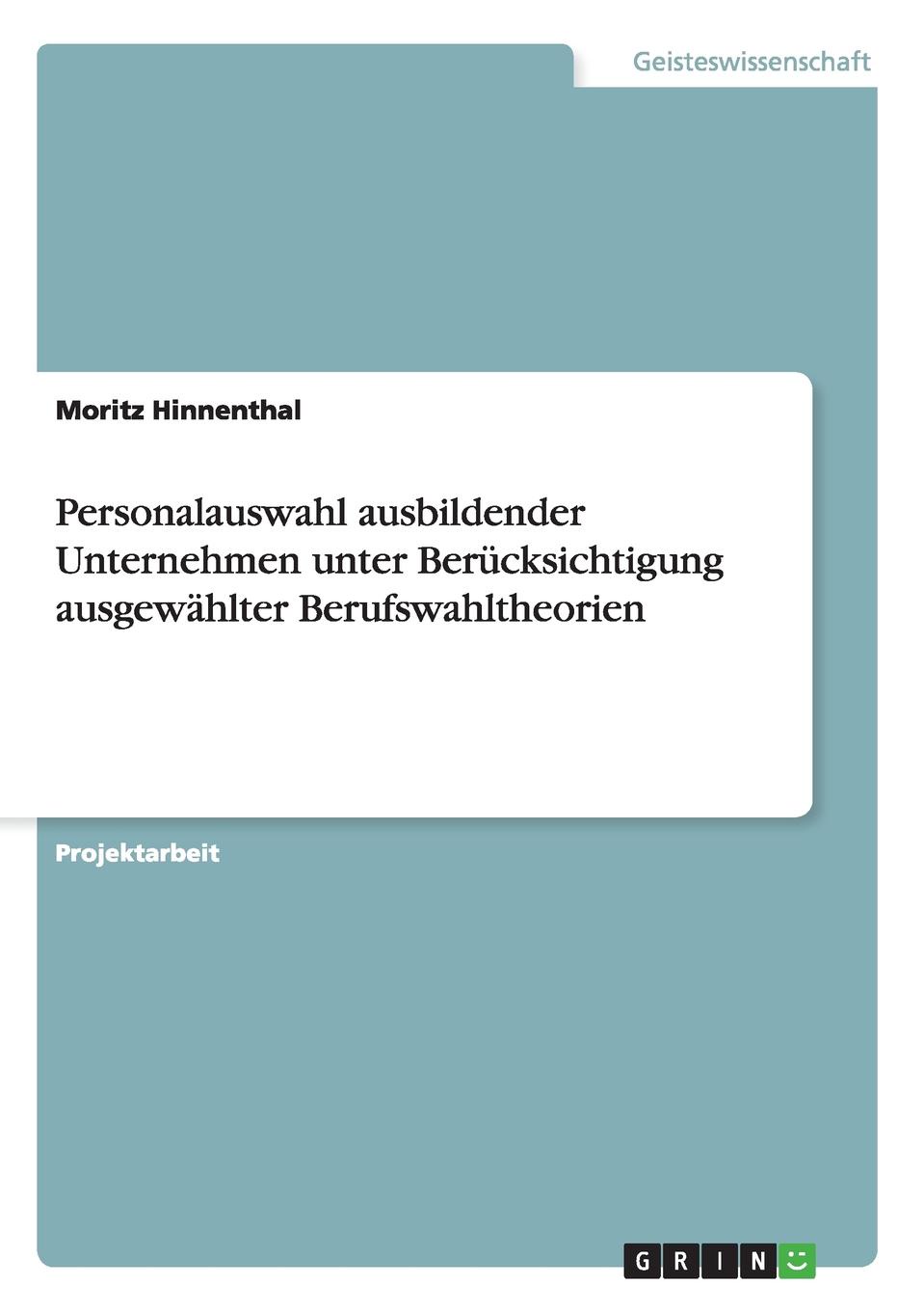 Geisteswissenschaft

Moritz Hinnenthal

Personalauswahl ausbildender Unternehmen unter Berücksichtigung ausgewählter Berufswahltheorien

Projektarbeit

GRIN